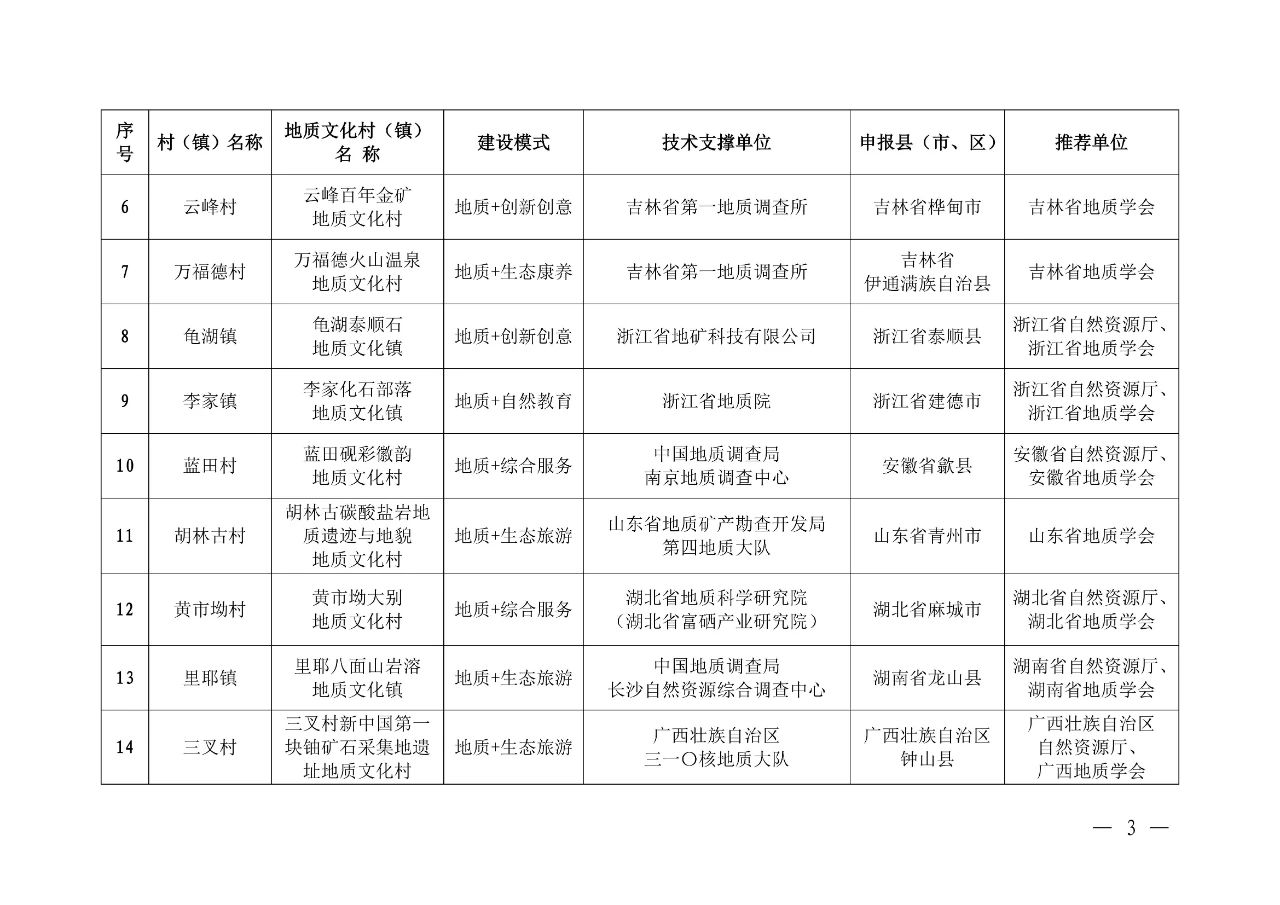 | 序号 | 村（镇）名称 | 地质文化村（镇）名 称 | 建设模式 | 技术支撑单位 | 申报县（市、区） | 推荐单位 |
|---|---|---|---|---|---|---|
| 6 | 云峰村 | 云峰百年金矿地质文化村 | 地质+创新创意 | 吉林省第一地质调查所 | 吉林省桦甸市 | 吉林省地质学会 |
| 7 | 万福德村 | 万福德火山温泉地质文化村 | 地质+生态康养 | 吉林省第一地质调查所 | 吉林省伊通满族自治县 | 吉林省地质学会 |
| 8 | 龟湖镇 | 龟湖泰顺石地质文化镇 | 地质+创新创意 | 浙江省地矿科技有限公司 | 浙江省泰顺县 | 浙江省自然资源厅、浙江省地质学会 |
| 9 | 李家镇 | 李家化石部落地质文化镇 | 地质+自然教育 | 浙江省地质院 | 浙江省建德市 | 浙江省自然资源厅、浙江省地质学会 |
| 10 | 蓝田村 | 蓝田砚彩徽韵地质文化村 | 地质+综合服务 | 中国地质调查局南京地质调查中心 | 安徽省歙县 | 安徽省自然资源厅、安徽省地质学会 |
| 11 | 胡林古村 | 胡林古碳酸盐岩地质遗迹与地貌地质文化村 | 地质+生态旅游 | 山东省地质矿产勘查开发局第四地质大队 | 山东省青州市 | 山东省地质学会 |
| 12 | 黄市坳村 | 黄市坳大别地质文化村 | 地质+综合服务 | 湖北省地质科学研究院（湖北省富硒产业研究院） | 湖北省麻城市 | 湖北省自然资源厅、湖北省地质学会 |
| 13 | 里耶镇 | 里耶八面山岩溶地质文化镇 | 地质+生态旅游 | 中国地质调查局长沙自然资源综合调查中心 | 湖南省龙山县 | 湖南省自然资源厅、湖南省地质学会 |
| 14 | 三叉村 | 三叉村新中国第一块铀矿石采集地遗址地质文化村 | 地质+生态旅游 | 广西壮族自治区三一〇核地质大队 | 广西壮族自治区钟山县 | 广西壮族自治区自然资源厅、广西地质学会 |

— 3 —